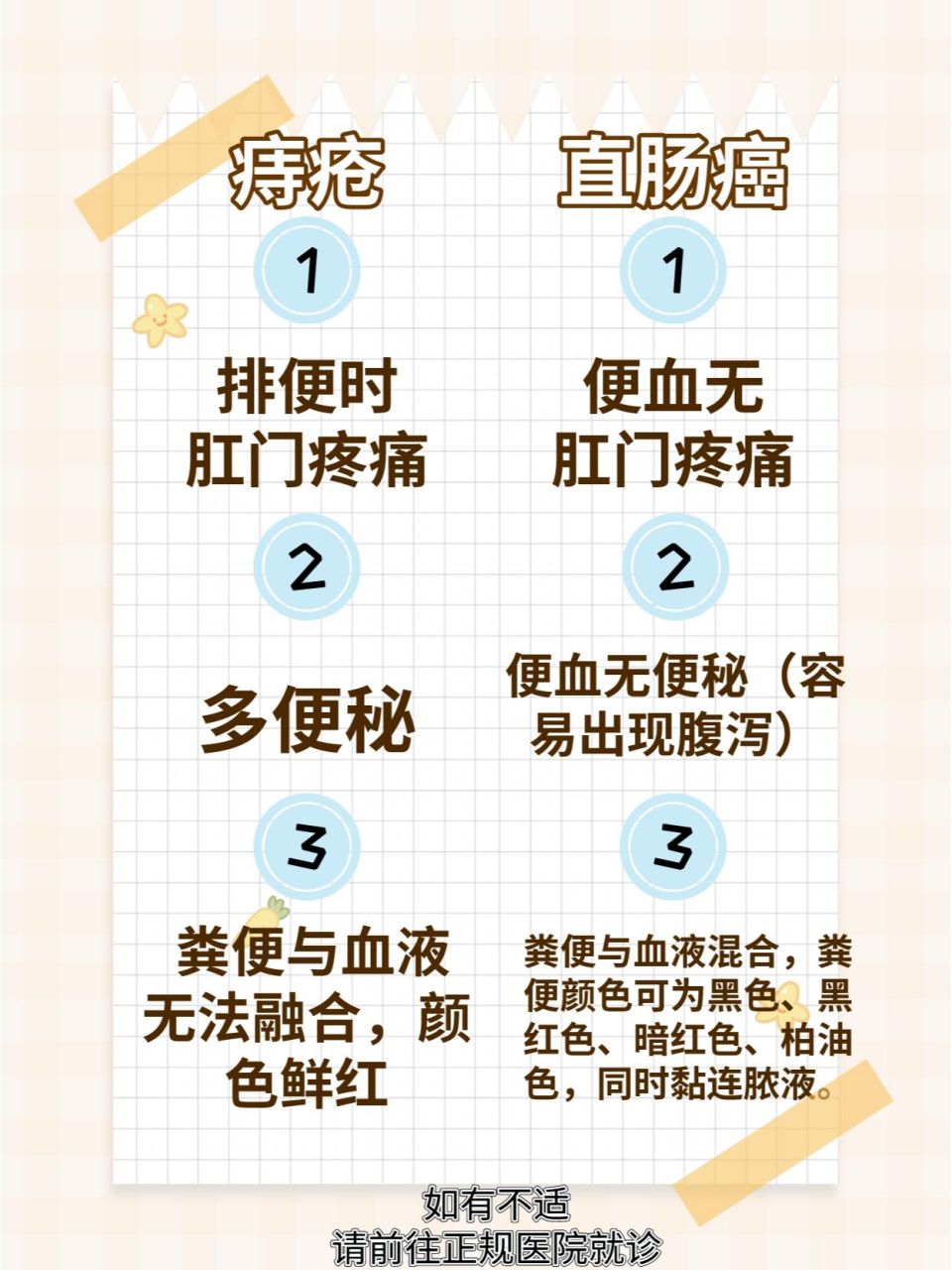 痔疮

1

排便时肛门疼痛

2

多便秘

3

粪便与血液无法融合，颜色鲜红

直肠癌

1

便血无肛门疼痛

2

便血无便秘（容易出现腹泻）

3

粪便与血液混合，粪便颜色可为黑色、黑红色、暗红色、柏油色，同时黏连脓液。

如有不适
请前往正规医院就诊